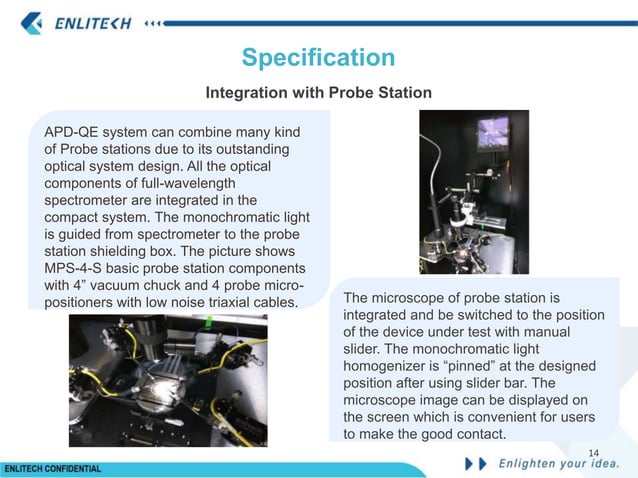 ENLITECH

Specification

Integration with Probe Station

APD-QE system can combine many kind of Probe stations due to its outstanding optical system design. All the optical components of full-wavelength spectrometer are integrated in the compact system. The monochromatic light is guided from spectrometer to the probe station shielding box. The picture shows MPS-4-S basic probe station components with 4” vacuum chuck and 4 probe micro-positioners with low noise triaxial cables.

The microscope of probe station is integrated and be switched to the position of the device under test with manual slider. The monochromatic light homogenizer is “pinned” at the designed position after using slider bar. The microscope image can be displayed on the screen which is convenient for users to make the good contact.

14

ENLITECH CONFIDENTIAL

Enlighten your idea.